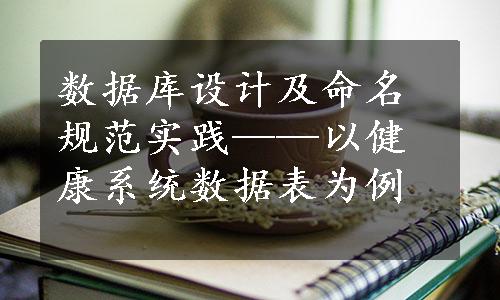 数据库设计及命名规范实践——以健康系统数据表为例